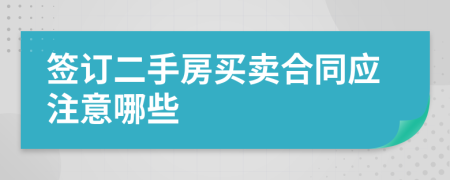 签订二手房买卖合同应注意哪些